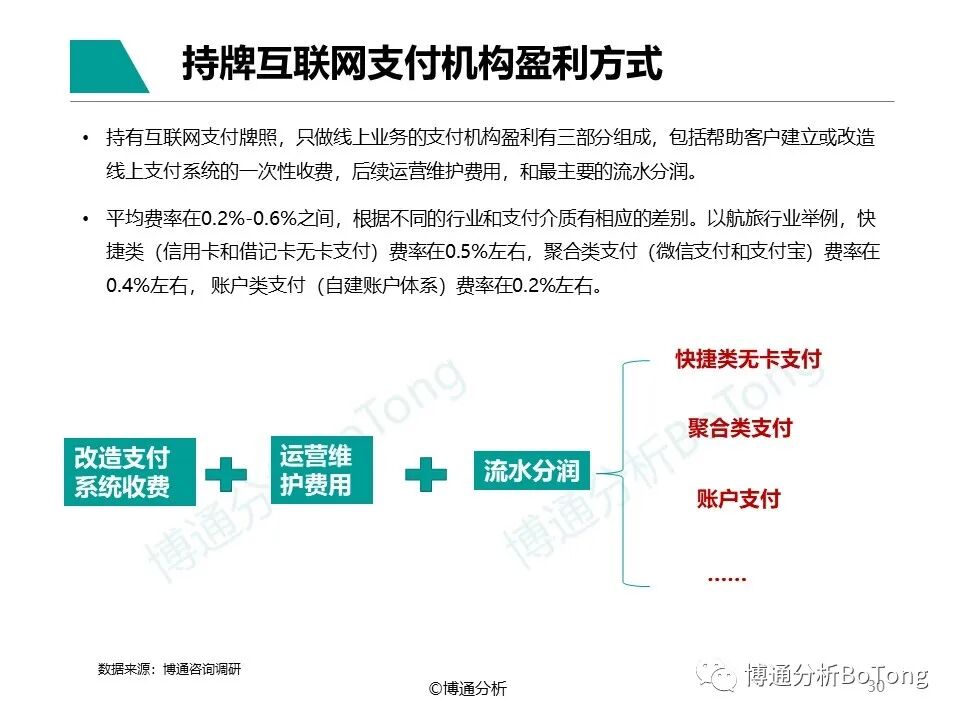 持牌互联网支付机构盈利方式

• 持有互联网支付牌照，只做线上业务的支付机构盈利有三部分组成，包括帮助客户建立或改造线上支付系统的一次性收费，后续运营维护费用，和最主要的流水分润。

• 平均费率在0.2%-0.6%之间，根据不同的行业和支付介质有相应的差别。以航旅行业举例，快捷类（信用卡和借记卡无卡支付）费率在0.5%左右，聚合类支付（微信支付和支付宝）费率在0.4%左右，账户类支付（自建账户体系）费率在0.2%左右。

改造支付系统收费

运营维护费用

流水分润

快捷类无卡支付

聚合类支付

账户支付

……

博通分析BoTong

博通分析BoTong

数据来源：博通咨询调研

©博通分析

博通分析BoTong

30